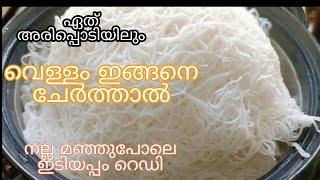 ഏത്
അരിപ്പൊടിയിലും

വെള്ളം ഇങ്ങനെ
ചേർത്താൽ

നല്ല മഞ്ഞുപോലെ
ഇടിയപ്പം റെഡി